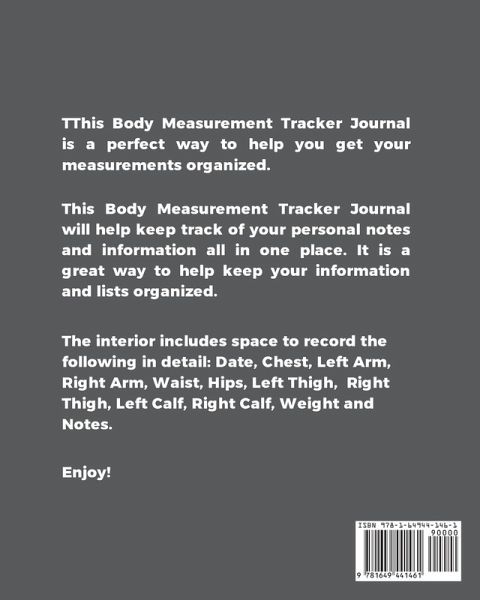 TThis Body Measurement Tracker Journal is a perfect way to help you get your measurements organized.

This Body Measurement Tracker Journal will help keep track of your personal notes and information all in one place. It is a great way to help keep your information and lists organized.

The interior includes space to record the following in detail: Date, Chest, Left Arm, Right Arm, Waist, Hips, Left Thigh, Right Thigh, Left Calf, Right Calf, Weight and Notes.

Enjoy!

ISBN 978-1-64944-146-1
90000
9 781649 441461